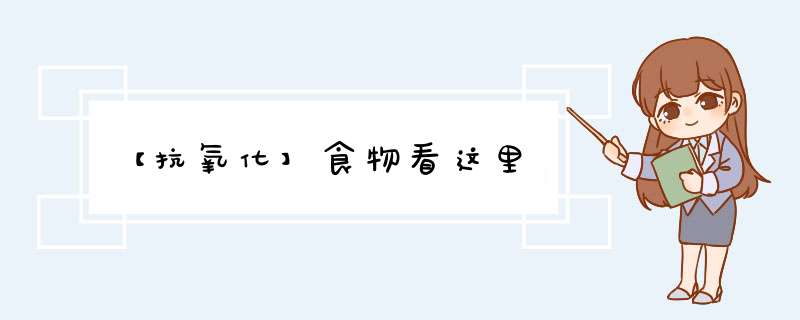 【抗氧化】食物看这里